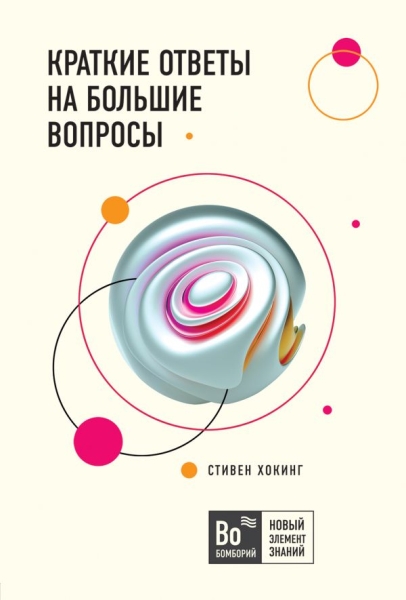 КРАТКИЕ ОТВЕТЫ НА БОЛЬШИЕ ВОПРОСЫ

СТИВЕН ХОКИНГ

Bo
БОМБОРИЙ

НОВЫЙ ЭЛЕМЕНТ ЗНАНИЙ